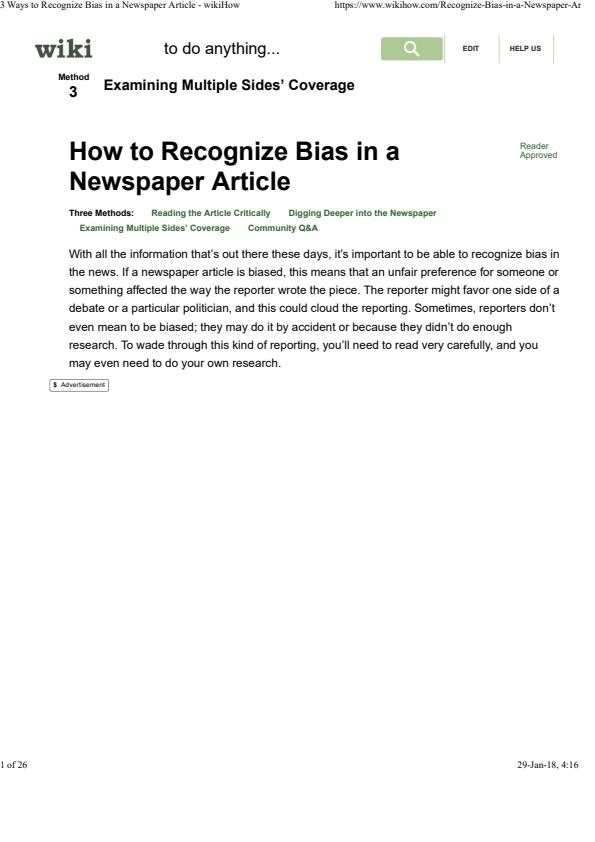 3 Ways to Recognize Bias in a Newspaper Article - wikiHow https://www.wikihow.com/Recognize-Bias-in-a-Newspaper-Ar

wiki

to do anything...

EDIT

HELP US

Method 3

Examining Multiple Sides' Coverage

How to Recognize Bias in a Newspaper Article

Reader Approved

Three Methods: Reading the Article Critically Digging Deeper into the Newspaper Examining Multiple Sides' Coverage Community Q&A

With all the information that's out there these days, it's important to be able to recognize bias in the news. If a newspaper article is biased, this means that an unfair preference for someone or something affected the way the reporter wrote the piece. The reporter might favor one side of a debate or a particular politician, and this could cloud the reporting. Sometimes, reporters don't even mean to be biased; they may do it by accident or because they didn't do enough research. To wade through this kind of reporting, you'll need to read very carefully, and you may even need to do your own research.

$ Advertisement

1 of 26

29-Jan-18, 4:16